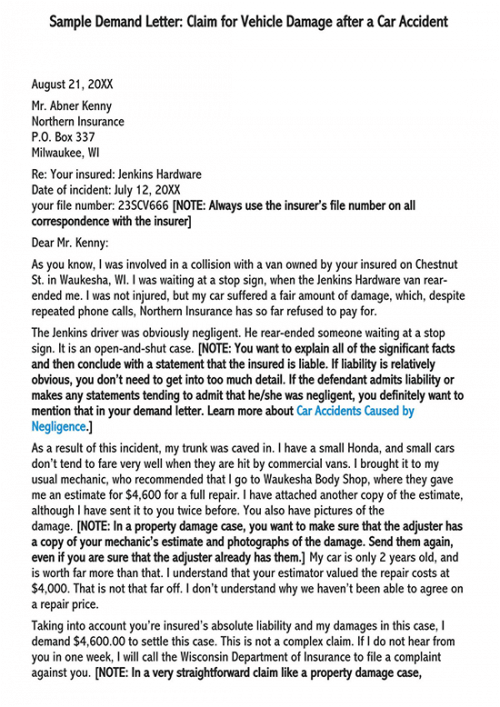 Sample Demand Letter: Claim for Vehicle Damage after a Car Accident

August 21, 20XX

Mr. Abner Kenny
Northern Insurance
P.O. Box 337
Milwaukee, WI

Re: Your insured: Jenkins Hardware
Date of incident: July 12, 20XX
your file number: 23SCV666 [NOTE: Always use the insurer's file number on all correspondence with the insurer]

Dear Mr. Kenny:

As you know, I was involved in a collision with a van owned by your insured on Chestnut St. in Waukesha, WI. I was waiting at a stop sign, when the Jenkins Hardware van rear-ended me. I was not injured, but my car suffered a fair amount of damage, which, despite repeated phone calls, Northern Insurance has so far refused to pay for.

The Jenkins driver was obviously negligent. He rear-ended someone waiting at a stop sign. It is an open-and-shut case. [NOTE: You want to explain all of the significant facts and then conclude with a statement that the insured is liable. If liability is relatively obvious, you don't need to get into too much detail. If the defendant admits liability or makes any statements tending to admit that he/she was negligent, you definitely want to mention that in your demand letter. Learn more about Car Accidents Caused by Negligence.]

As a result of this incident, my trunk was caved in. I have a small Honda, and small cars don't tend to fare very well when they are hit by commercial vans. I brought it to my usual mechanic, who recommended that I go to Waukesha Body Shop, where they gave me an estimate for $4,600 for a full repair. I have attached another copy of the estimate, although I have sent it to you twice before. You also have pictures of the damage. [NOTE: In a property damage case, you want to make sure that the adjuster has a copy of your mechanic's estimate and photographs of the damage. Send them again, even if you are sure that the adjuster already has them.] My car is only 2 years old, and is worth far more than that. I understand that your estimator valued the repair costs at $4,000. That is not that far off. I don't understand why we haven't been able to agree on a repair price.

Taking into account you're insured's absolute liability and my damages in this case, I demand $4,600.00 to settle this case. This is not a complex claim. If I do not hear from you in one week, I will call the Wisconsin Department of Insurance to file a complaint against you. [NOTE: In a very straightforward claim like a property damage case,